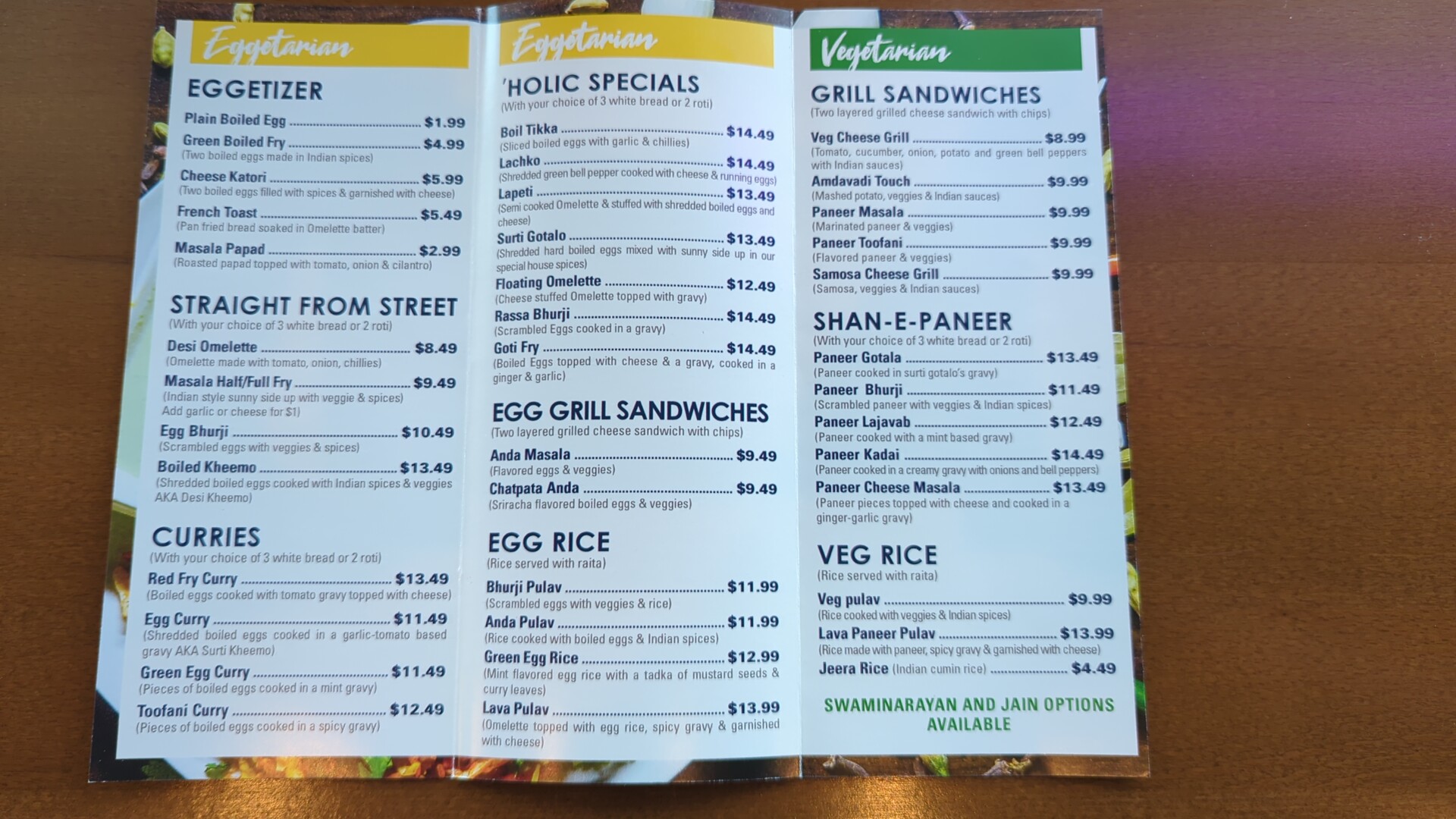 Eggetarian

EGGETIZER

Plain Boiled Egg $1.99

Green Boiled Fry $4.99
(Two boiled eggs made in Indian spices)

Cheese Katori $5.99
(Two boiled eggs filled with spices & garnished with cheese)

French Toast $5.49
(Pan fried bread soaked in Omelette batter)

Masala Papad $2.99
(Roasted papad topped with tomato, onion & cilantro)

STRAIGHT FROM STREET
(With your choice of 3 white bread or 2 roti)

Desi Omelette $8.49
(Omelette made with tomato, onion, chillies)

Masala Half/Full Fry $9.49
(Indian style sunny side up with veggie & spices)
Add garlic or cheese for $1)

Egg Bhurji $10.49
(Scrambled eggs with veggies & spices)

Boiled Kheemo $13.49
(Shredded boiled eggs cooked with Indian spices & veggies AKA Desi Kheemo)

CURRIES
(With your choice of 3 white bread or 2 roti)

Red Fry Curry $13.49
(Boiled eggs cooked with tomato gravy topped with cheese)

Egg Curry $11.49
(Shredded boiled eggs cooked in a garlic-tomato based gravy AKA Surti Kheemo)

Green Egg Curry $11.49
(Pieces of boiled eggs cooked in a mint gravy)

Toofani Curry $12.49
(Pieces of boiled eggs cooked in a spicy gravy)

Eggetarian

'HOLIC SPECIALS
(With your choice of 3 white bread or 2 roti)

Boil Tikka $14.49
(Sliced boiled eggs with garlic & chillies)

Lachko $14.49
(Shredded green bell pepper cooked with cheese & running eggs)

Lapeti $13.49
(Semi cooked Omelette & stuffed with shredded boiled eggs and cheese)

Surti Gotalo $13.49
(Shredded hard boiled eggs mixed with sunny side up in our special house spices)

Floating Omelette $12.49
(Cheese stuffed Omelette topped with gravy)

Rassa Bhurji $14.49
(Scrambled Eggs cooked in a gravy)

Goti Fry $14.49
(Boiled Eggs topped with cheese & a gravy, cooked in a ginger & garlic)

EGG GRILL SANDWICHES
(Two layered grilled cheese sandwich with chips)

Anda Masala $9.49
(Flavored eggs & veggies)

Chatpata Anda $9.49
(Sriracha flavored boiled eggs & veggies)

EGG RICE
(Rice served with raita)

Bhurji Pulav $11.99
(Scrambled eggs with veggies & rice)

Anda Pulav $11.99
(Rice cooked with boiled eggs & Indian spices)

Green Egg Rice $12.99
(Mint flavored egg rice with a tadka of mustard seeds & curry leaves)

Lava Pulav $13.99
(Omelette topped with egg rice, spicy gravy & garnished with cheese)

Vegetarian

GRILL SANDWICHES
(Two layered grilled cheese sandwich with chips)

Veg Cheese Grill $8.99
(Tomato, cucumber, onion, potato and green bell peppers with Indian sauces)

Amdavadi Touch $9.99
(Mashed potato, veggies & Indian sauces)

Paneer Masala $9.99
(Marinated paneer & veggies)

Paneer Toofani $9.99
(Flavored paneer & veggies)

Samosa Cheese Grill $9.99
(Samosa, veggies & Indian sauces)

SHAN-E-PANEER
(With your choice of 3 white bread or 2 roti)

Paneer Gotala $13.49
(Paneer cooked in surti gotalo's gravy)

Paneer Bhurji $11.49
(Scrambled paneer with veggies & Indian spices)

Paneer Lajavab $12.49
(Paneer cooked with a mint based gravy)

Paneer Kadai $14.49
(Paneer cooked in a creamy gravy with onions and bell peppers)

Paneer Cheese Masala $13.49
(Paneer pieces topped with cheese and cooked in a ginger-garlic gravy)

VEG RICE
(Rice served with raita)

Veg pulav $9.99
(Rice cooked with veggies & Indian spices)

Lava Paneer Pulav $13.99
(Rice made with paneer, spicy gravy & garnished with cheese)

Jeera Rice (Indian cumin rice) $4.49

SWAMINARAYAN AND JAIN OPTIONS AVAILABLE